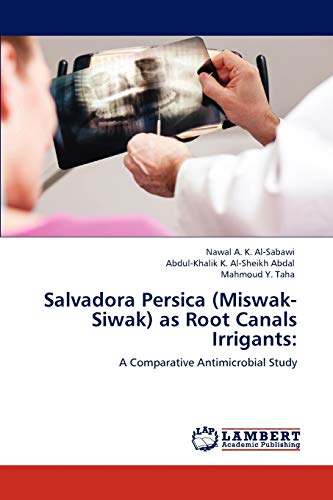 Nawal A. K. Al-Sabawi
Abdul-Khalik K. Al-Sheikh Abdal
Mahmoud Y. Taha

Salvadora Persica (Miswak-Siwak) as Root Canals Irrigants:

A Comparative Antimicrobial Study

LAP
LAMBERT
Academic Publishing